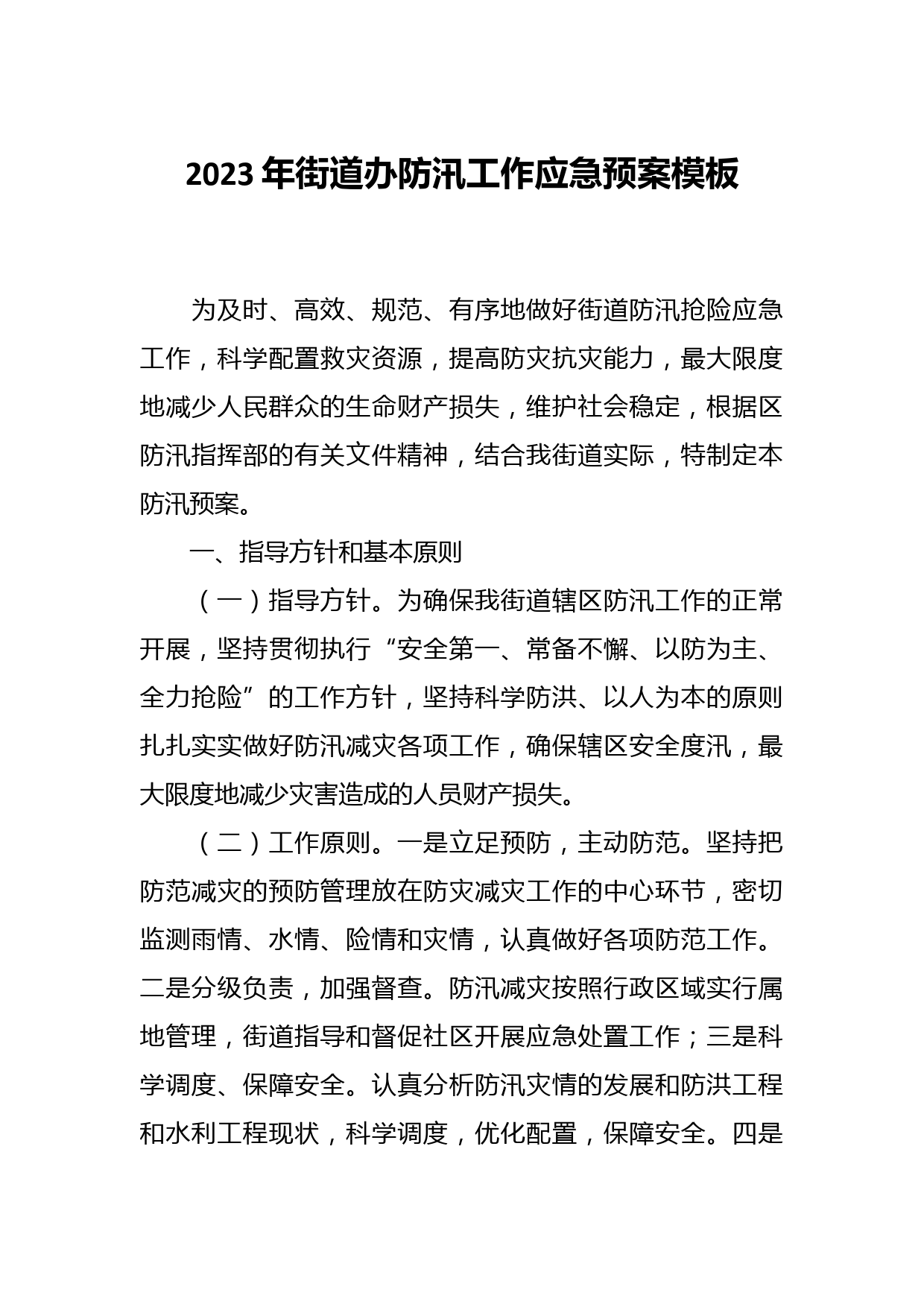 2023年街道办防汛工作应急预案模板

为及时、高效、规范、有序地做好街道防汛抢险应急工作，科学配置救灾资源，提高防灾抗灾能力，最大限度地减少人民群众的生命财产损失，维护社会稳定，根据区防汛指挥部的有关文件精神，结合我街道实际，特制定本防汛预案。

一、指导方针和基本原则

（一）指导方针。为确保我街道辖区防汛工作的正常开展，坚持贯彻执行“安全第一、常备不懈、以防为主、全力抢险”的工作方针，坚持科学防洪、以人为本的原则扎扎实实做好防汛减灾各项工作，确保辖区安全度汛，最大限度地减少灾害造成的人员财产损失。

（二）工作原则。一是立足预防，主动防范。坚持把防范减灾的预防管理放在防灾减灾工作的中心环节，密切监测雨情、水情、险情和灾情，认真做好各项防范工作。二是分级负责，加强督查。防汛减灾按照行政区域实行属地管理，街道指导和督促社区开展应急处置工作；三是科学调度、保障安全。认真分析防汛灾情的发展和防洪工程和水利工程现状，科学调度，优化配置，保障安全。四是